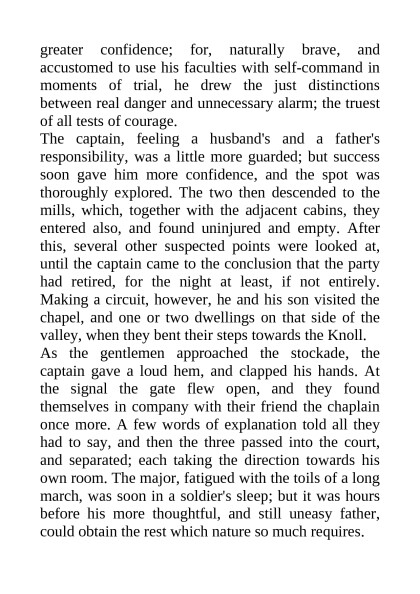 greater confidence; for, naturally brave, and accustomed to use his faculties with self-command in moments of trial, he drew the just distinctions between real danger and unnecessary alarm; the truest of all tests of courage.

The captain, feeling a husband's and a father's responsibility, was a little more guarded; but success soon gave him more confidence, and the spot was thoroughly explored. The two then descended to the mills, which, together with the adjacent cabins, they entered also, and found uninjured and empty. After this, several other suspected points were looked at, until the captain came to the conclusion that the party had retired, for the night at least, if not entirely. Making a circuit, however, he and his son visited the chapel, and one or two dwellings on that side of the valley, when they bent their steps towards the Knoll.

As the gentlemen approached the stockade, the captain gave a loud hem, and clapped his hands. At the signal the gate flew open, and they found themselves in company with their friend the chaplain once more. A few words of explanation told all they had to say, and then the three passed into the court, and separated; each taking the direction towards his own room. The major, fatigued with the toils of a long march, was soon in a soldier's sleep; but it was hours before his more thoughtful, and still uneasy father, could obtain the rest which nature so much requires.